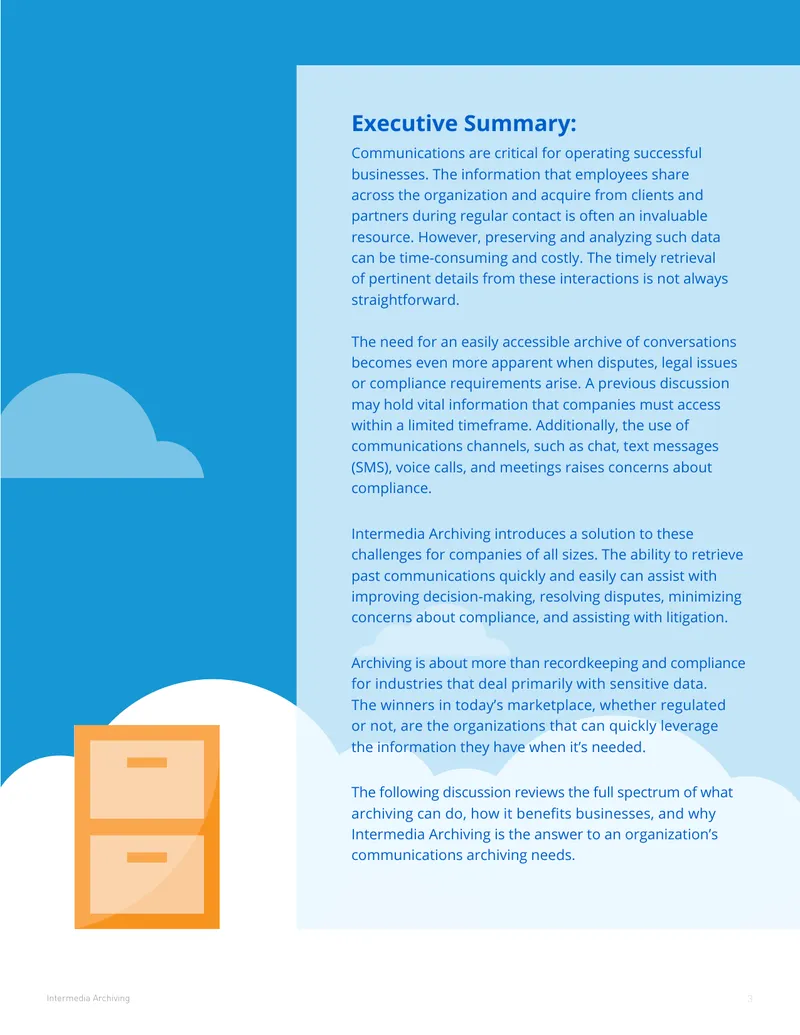 Executive Summary:

Communications are critical for operating successful businesses. The information that employees share across the organization and acquire from clients and partners during regular contact is often an invaluable resource. However, preserving and analyzing such data can be time-consuming and costly. The timely retrieval of pertinent details from these interactions is not always straightforward.

The need for an easily accessible archive of conversations becomes even more apparent when disputes, legal issues or compliance requirements arise. A previous discussion may hold vital information that companies must access within a limited timeframe. Additionally, the use of communications channels, such as chat, text messages (SMS), voice calls, and meetings raises concerns about compliance.

Intermedia Archiving introduces a solution to these challenges for companies of all sizes. The ability to retrieve past communications quickly and easily can assist with improving decision-making, resolving disputes, minimizing concerns about compliance, and assisting with litigation.

Archiving is about more than recordkeeping and compliance for industries that deal primarily with sensitive data. The winners in today's marketplace, whether regulated or not, are the organizations that can quickly leverage the information they have when it's needed.

The following discussion reviews the full spectrum of what archiving can do, how it benefits businesses, and why Intermedia Archiving is the answer to an organization's communications archiving needs.

Intermedia Archiving

3